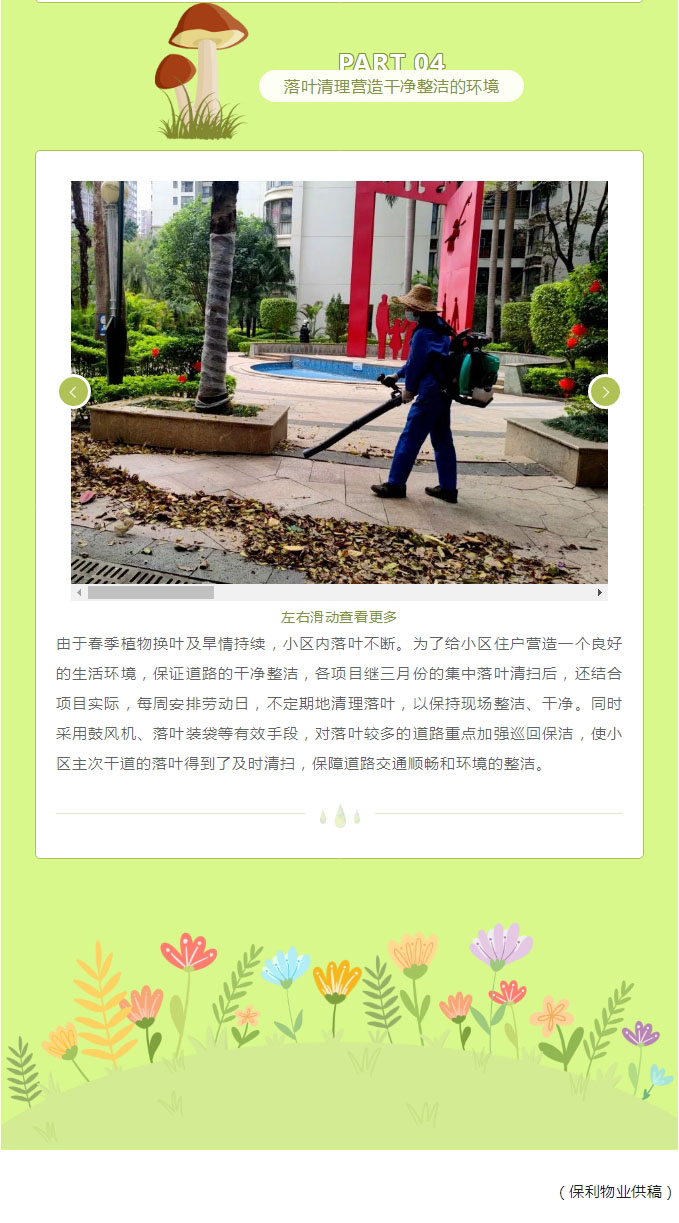 PART 04
落叶清理营造干净整洁的环境

左右滑动查看更多

由于春季植物换叶及旱情持续，小区内落叶不断。为了给小区住户营造一个良好的生活环境，保证道路的干净整洁，各项目继三月份的集中落叶清扫后，还结合项目实际，每周安排劳动日，不定期地清理落叶，以保持现场整洁、干净。同时采用鼓风机、落叶装袋等有效手段，对落叶较多的道路重点加强巡回保洁，使小区主次干道的落叶得到了及时清扫，保障道路交通顺畅和环境的整洁。

（保利物业供稿）